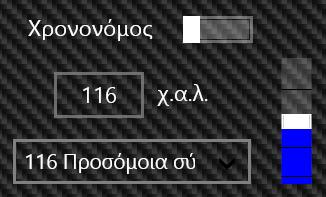 Χρονονόμος

116 χ.α.λ.

116 Προσόμοια σύ